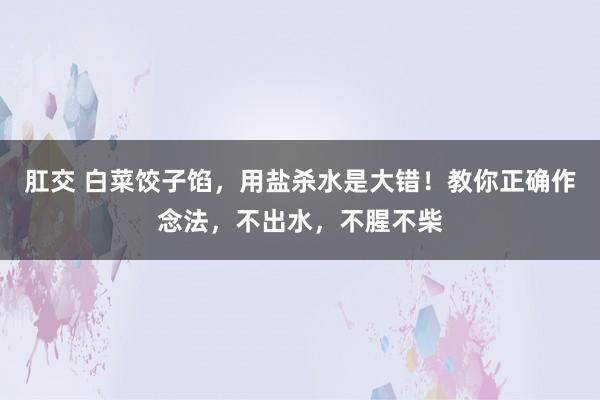 肛交 白菜饺子馅，用盐杀水是大错！教你正确作念法，不出水，不腥不柴